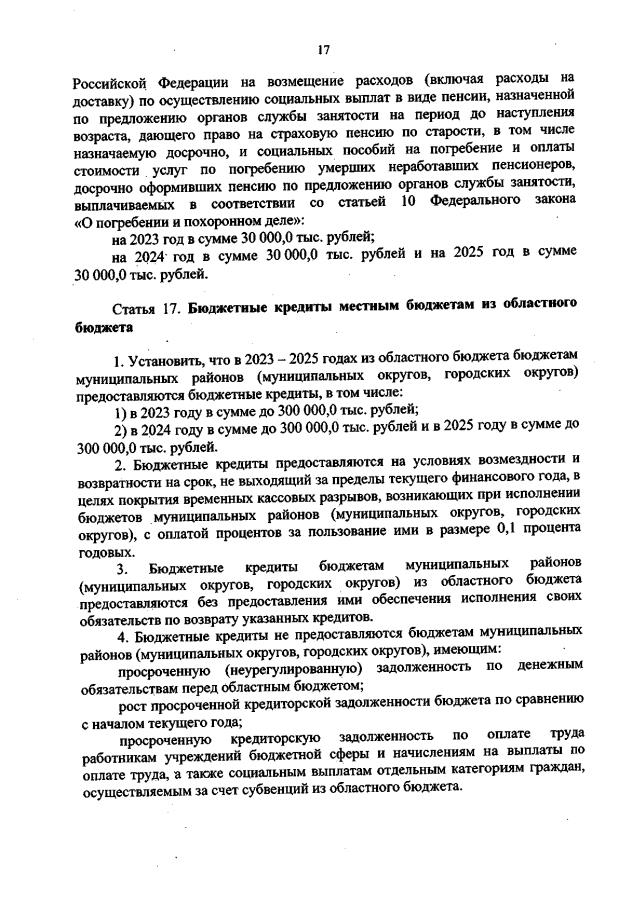 17

Российской Федерации на возмещение расходов (включая расходы на доставку) по осуществлению социальных выплат в виде пенсии, назначенной по предложению органов службы занятости на период до наступления возраста, дающего право на страховую пенсию по старости, в том числе назначаемую досрочно, и социальных пособий на погребение и оплаты стоимости услуг по погребению умерших неработавших пенсионеров, досрочно оформивших пенсию по предложению органов службы занятости, выплачиваемых в соответствии со статьей 10 Федерального закона «О погребении и похоронном деле»:

на 2023 год в сумме 30 000,0 тыс. рублей;

на 2024 год в сумме 30 000,0 тыс. рублей и на 2025 год в сумме 30 000,0 тыс. рублей.

Статья 17. Бюджетные кредиты местным бюджетам из областного бюджета

1. Установить, что в 2023 – 2025 годах из областного бюджета бюджетам муниципальных районов (муниципальных округов, городских округов) предоставляются бюджетные кредиты, в том числе:

1) в 2023 году в сумме до 300 000,0 тыс. рублей;

2) в 2024 году в сумме до 300 000,0 тыс. рублей и в 2025 году в сумме до 300 000,0 тыс. рублей.

2. Бюджетные кредиты предоставляются на условиях возмездности и возвратности на срок, не выходящий за пределы текущего финансового года, в целях покрытия временных кассовых разрывов, возникающих при исполнении бюджетов муниципальных районов (муниципальных округов, городских округов), с оплатой процентов за пользование ими в размере 0,1 процента годовых.

3. Бюджетные кредиты бюджетам муниципальных районов (муниципальных округов, городских округов) из областного бюджета предоставляются без предоставления ими обеспечения исполнения своих обязательств по возврату указанных кредитов.

4. Бюджетные кредиты не предоставляются бюджетам муниципальных районов (муниципальных округов, городских округов), имеющим:

просроченную (неурегулированную) задолженность по денежным обязательствам перед областным бюджетом;

рост просроченной кредиторской задолженности бюджета по сравнению с началом текущего года;

просроченную кредиторскую задолженность по оплате труда работникам учреждений бюджетной сферы и начислениям на выплаты по оплате труда, а также социальным выплатам отдельным категориям граждан, осуществляемым за счет субвенций из областного бюджета.